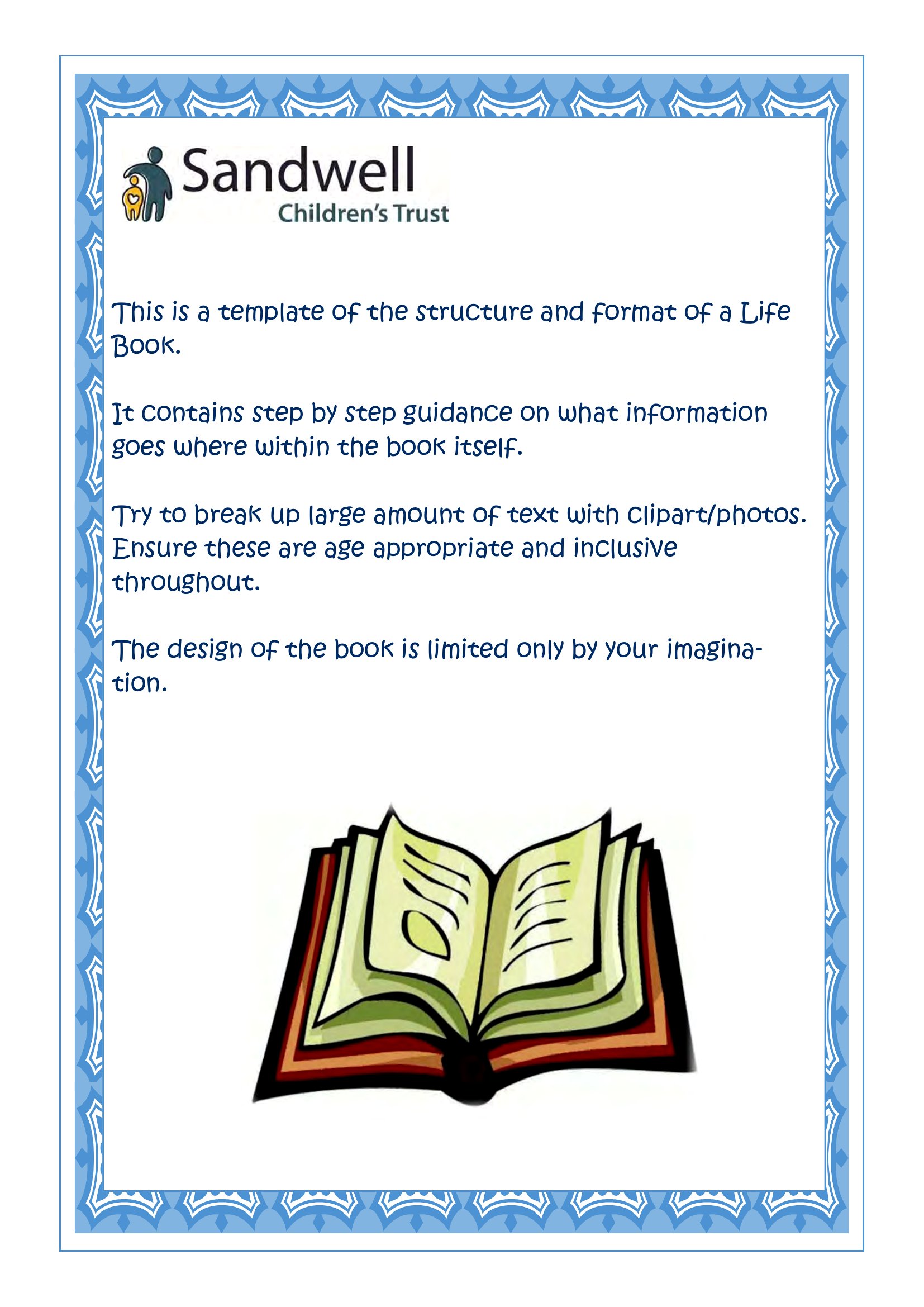 Sandwell
Children's Trust

This is a template of the structure and format of a Life Book.

It contains step by step guidance on what information goes where within the book itself.

Try to break up large amount of text with clipart/photos. Ensure these are age appropriate and inclusive throughout.

The design of the book is limited only by your imagination.